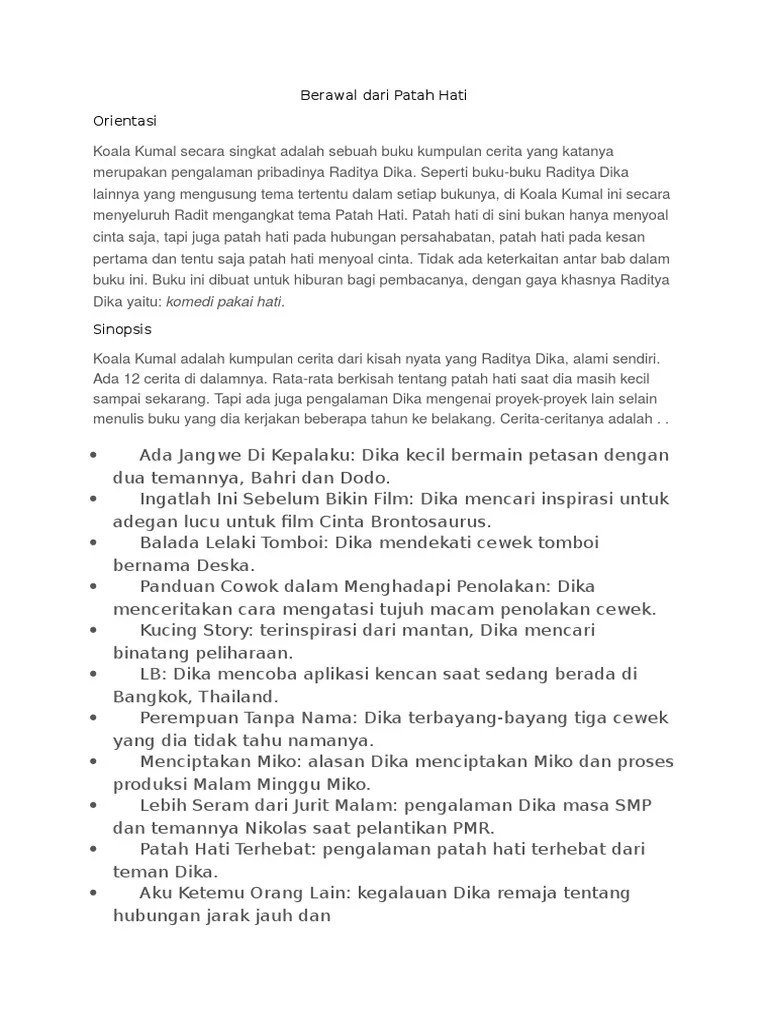 Berawal dari Patah Hati

Orientasi

Koala Kumal secara singkat adalah sebuah buku kumpulan cerita yang katanya merupakan pengalaman pribadinya Raditya Dika. Seperti buku-buku Raditya Dika lainnya yang mengusung tema tertentu dalam setiap bukunya, di Koala Kumal ini secara menyeluruh Radit mengangkat tema Patah Hati. Patah hati di sini bukan hanya menyoal cinta saja, tapi juga patah hati pada hubungan persahabatan, patah hati pada kesan pertama dan tentu saja patah hati menyoal cinta. Tidak ada keterkaitan antar bab dalam buku ini. Buku ini dibuat untuk hiburan bagi pembacanya, dengan gaya khasnya Raditya Dika yaitu: komedi pakai hati.

Sinopsis

Koala Kumal adalah kumpulan cerita dari kisah nyata yang Raditya Dika, alami sendiri. Ada 12 cerita di dalamnya. Rata-rata berkisah tentang patah hati saat dia masih kecil sampai sekarang. Tapi ada juga pengalaman Dika mengenai proyek-proyek lain selain menulis buku yang dia kerjakan beberapa tahun ke belakang. Cerita-ceritanya adalah . .

• Ada Jangwe Di Kepalaku: Dika kecil bermain petasan dengan dua temannya, Bahri dan Dodo.
• Ingatlah Ini Sebelum Bikin Film: Dika mencari inspirasi untuk adegan lucu untuk film Cinta Brontosaurus.
• Balada Lelaki Tomboi: Dika mendekati cewek tomboi bernama Deska.
• Panduan Cowok dalam Menghadapi Penolakan: Dika menceritakan cara mengatasi tujuh macam penolakan cewek.
• Kucing Story: terinspirasi dari mantan, Dika mencari binatang peliharaan.
• LB: Dika mencoba aplikasi kencan saat sedang berada di Bangkok, Thailand.
• Perempuan Tanpa Nama: Dika terbayang-bayang tiga cewek yang dia tidak tahu namanya.
• Menciptakan Miko: alasan Dika menciptakan Miko dan proses produksi Malam Minggu Miko.
• Lebih Seram dari Jurit Malam: pengalaman Dika masa SMP dan temannya Nikolas saat pelantikan PMR.
• Patah Hati Terhebat: pengalaman patah hati terhebat dari teman Dika.
• Aku Ketemu Orang Lain: kegalauan Dika remaja tentang hubungan jarak jauh dan